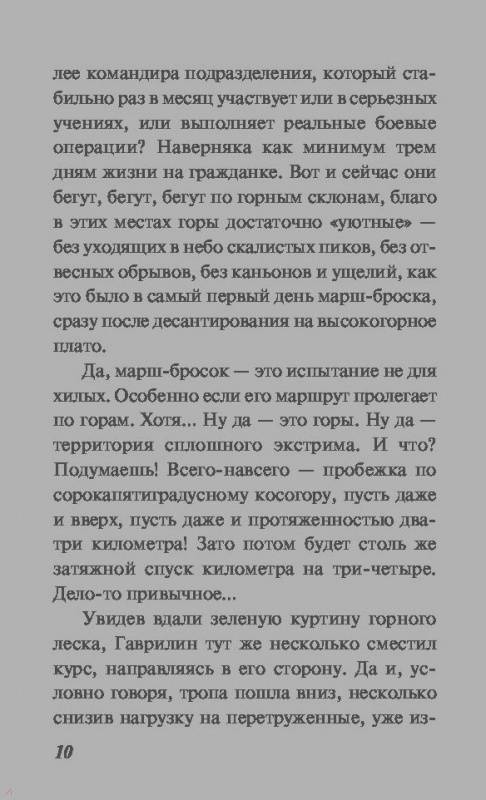 лее командира подразделения, который стабильно раз в месяц участвует или в серьезных учениях, или выполняет реальные боевые операции? Наверняка как минимум трем дням жизни на гражданке. Вот и сейчас они бегут, бегут, бегут по горным склонам, благо в этих местах горы достаточно «уютные» — без уходящих в небо скалистых пиков, без отвесных обрывов, без каньонов и ущелий, как это было в самый первый день марш-броска, сразу после десантирования на высокогорное плато.

Да, марш-бросок — это испытание не для хилых. Особенно если его маршрут пролегает по горам. Хотя... Ну да — это горы. Ну да — территория сплошного экстрима. И что? Подумаешь! Всего-навсего — пробежка по сорокапятиградусному косогору, пусть даже и вверх, пусть даже и протяженностью два-три километра! Зато потом будет столь же затяжной спуск километра на три-четыре. Дело-то привычное...

Увидев вдали зеленую куртину горного леска, Гаврилин тут же несколько сместил курс, направляясь в его сторону. Да и, условно говоря, тропа пошла вниз, несколько снизив нагрузку на перетруженные, уже из-

10